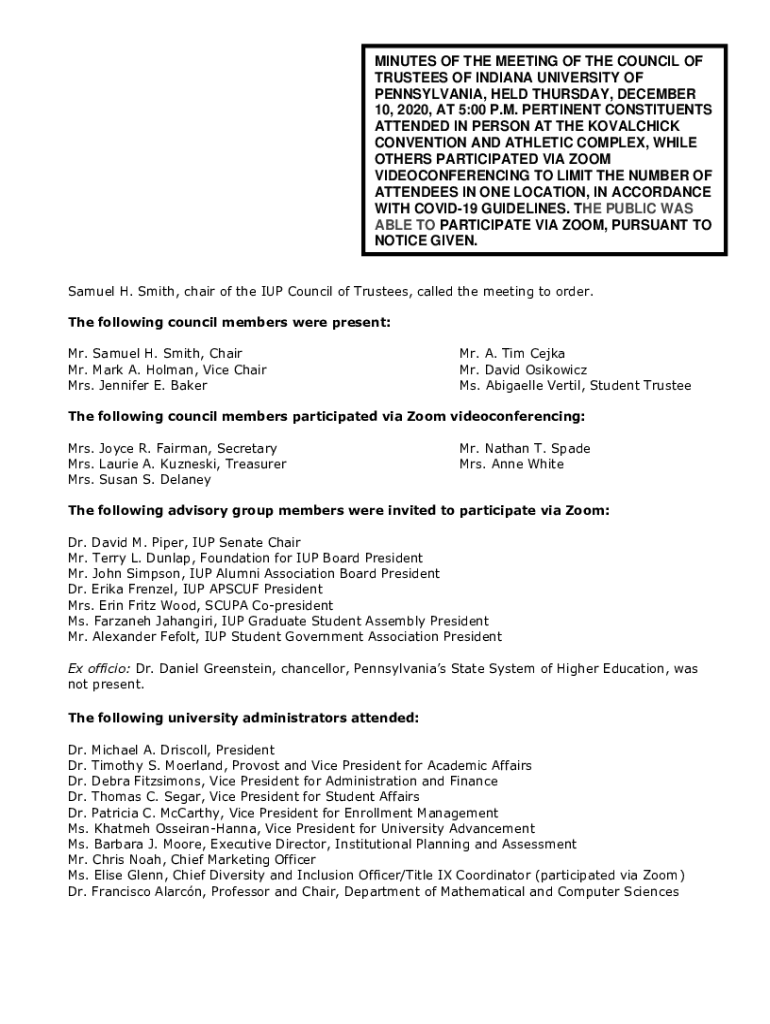 MINUTES OF THE MEETING OF THE COUNCIL OF TRUSTEES OF INDIANA UNIVERSITY OF PENNSYLVANIA, HELD THURSDAY, DECEMBER 10, 2020, AT 5:00 P.M. PERTINENT CONSTITUENTS ATTENDED IN PERSON AT THE KOVALCHICK CONVENTION AND ATHLETIC COMPLEX, WHILE OTHERS PARTICIPATED VIA ZOOM VIDEOCONFERENCING TO LIMIT THE NUMBER OF ATTENDEES IN ONE LOCATION, IN ACCORDANCE WITH COVID-19 GUIDELINES. THE PUBLIC WAS ABLE TO PARTICIPATE VIA ZOOM, PURSUANT TO NOTICE GIVEN.

Samuel H. Smith, chair of the IUP Council of Trustees, called the meeting to order.

The following council members were present:

Mr. Samuel H. Smith, Chair
Mr. Mark A. Holman, Vice Chair
Mrs. Jennifer E. Baker

Mr. A. Tim Cejka
Mr. David Osikowicz
Ms. Abigaelle Vertil, Student Trustee

The following council members participated via Zoom videoconferencing:

Mrs. Joyce R. Fairman, Secretary
Mrs. Laurie A. Kuzneski, Treasurer
Mrs. Susan S. Delaney

Mr. Nathan T. Spade
Mrs. Anne White

The following advisory group members were invited to participate via Zoom:

Dr. David M. Piper, IUP Senate Chair
Mr. Terry L. Dunlap, Foundation for IUP Board President
Mr. John Simpson, IUP Alumni Association Board President
Dr. Erika Frenzel, IUP APSCUF President
Mrs. Erin Fritz Wood, SCUPA Co-president
Ms. Farzaneh Jahangiri, IUP Graduate Student Assembly President
Mr. Alexander Fefolt, IUP Student Government Association President

Ex officio: Dr. Daniel Greenstein, chancellor, Pennsylvania's State System of Higher Education, was not present.

The following university administrators attended:

Dr. Michael A. Driscoll, President
Dr. Timothy S. Moerland, Provost and Vice President for Academic Affairs
Dr. Debra Fitzsimons, Vice President for Administration and Finance
Dr. Thomas C. Segar, Vice President for Student Affairs
Dr. Patricia C. McCarthy, Vice President for Enrollment Management
Ms. Khatmeh Osseiran-Hanna, Vice President for University Advancement
Ms. Barbara J. Moore, Executive Director, Institutional Planning and Assessment
Mr. Chris Noah, Chief Marketing Officer
Ms. Elise Glenn, Chief Diversity and Inclusion Officer/Title IX Coordinator (participated via Zoom)
Dr. Francisco Alarcón, Professor and Chair, Department of Mathematical and Computer Sciences